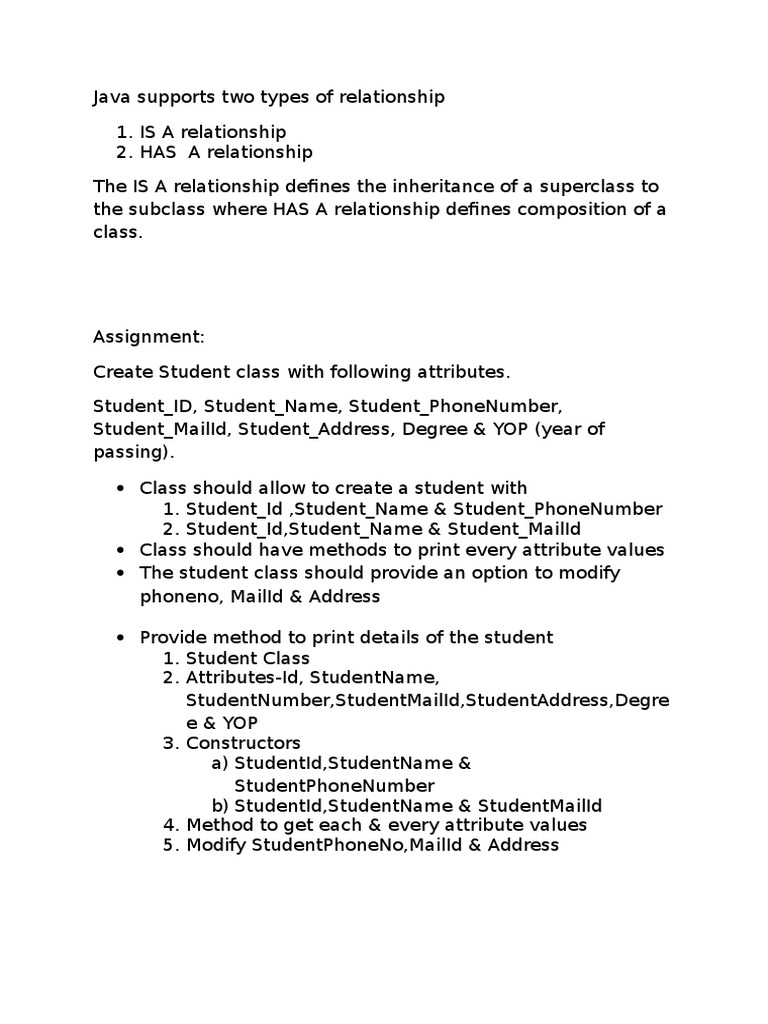 Java supports two types of relationship

1. IS A relationship
2. HAS A relationship

The IS A relationship defines the inheritance of a superclass to the subclass where HAS A relationship defines composition of a class.

Assignment:

Create Student class with following attributes.

Student_ID, Student_Name, Student_PhoneNumber, Student_MailId, Student_Address, Degree & YOP (year of passing).

- Class should allow to create a student with
  1. Student_Id ,Student_Name & Student_PhoneNumber
  2. Student_Id,Student_Name & Student_MailId
- Class should have methods to print every attribute values
- The student class should provide an option to modify phoneno, MailId & Address

- Provide method to print details of the student
  1. Student Class
  2. Attributes-Id, StudentName, StudentNumber,StudentMailId,StudentAddress,Degree & YOP
  3. Constructors
     a) StudentId,StudentName & StudentPhoneNumber
     b) StudentId,StudentName & StudentMailId
  4. Method to get each & every attribute values
  5. Modify StudentPhoneNo,MailId & Address